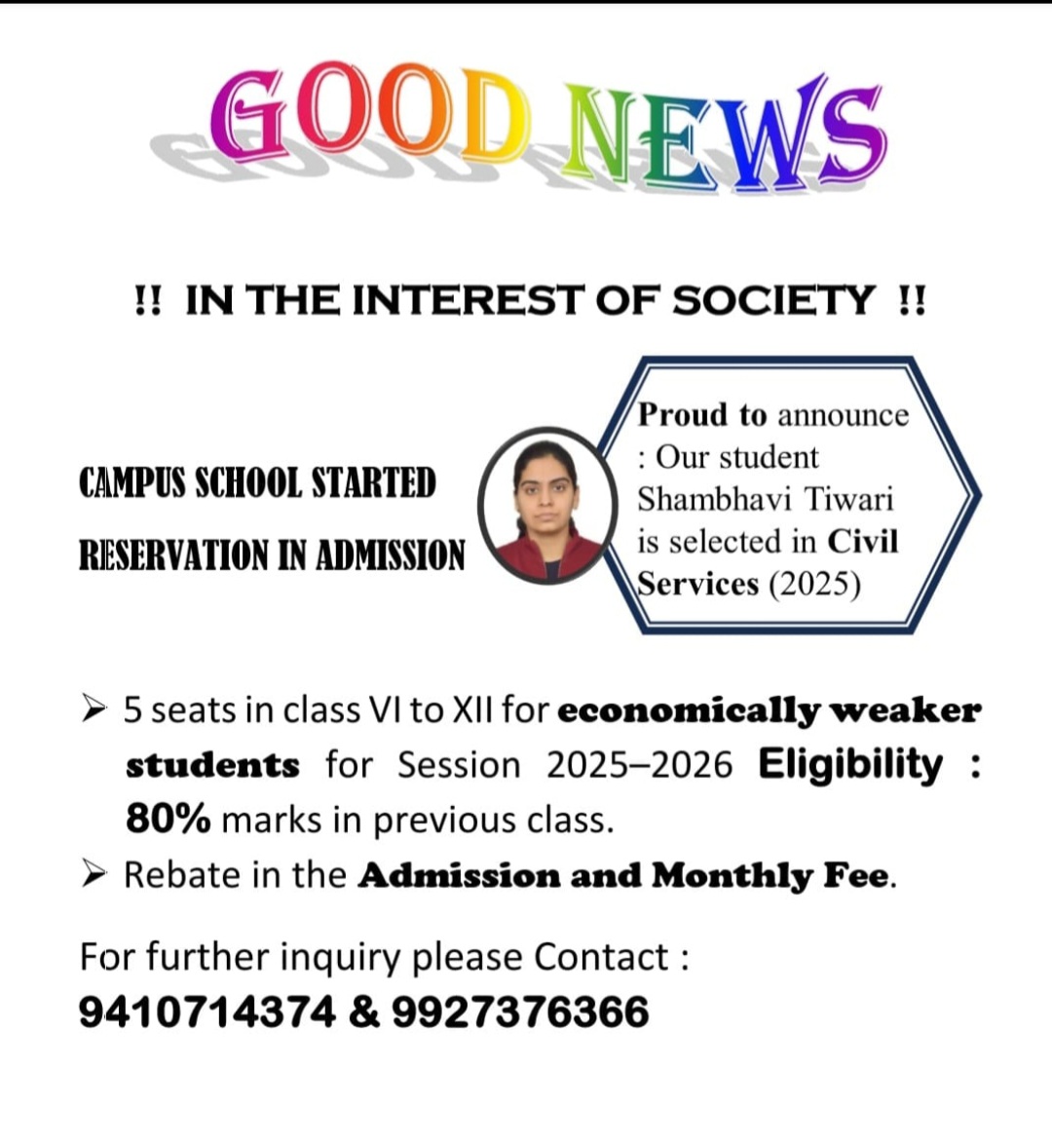 GOOD NEWS

!! IN THE INTEREST OF SOCIETY !!

CAMPUS SCHOOL STARTED

RESERVATION IN ADMISSION

Proud to announce : Our student Shambhavi Tiwari is selected in Civil Services (2025)

➢ 5 seats in class VI to XII for economically weaker students for Session 2025–2026 Eligibility : 80% marks in previous class.

➢ Rebate in the Admission and Monthly Fee.

For further inquiry please Contact :
9410714374 & 9927376366